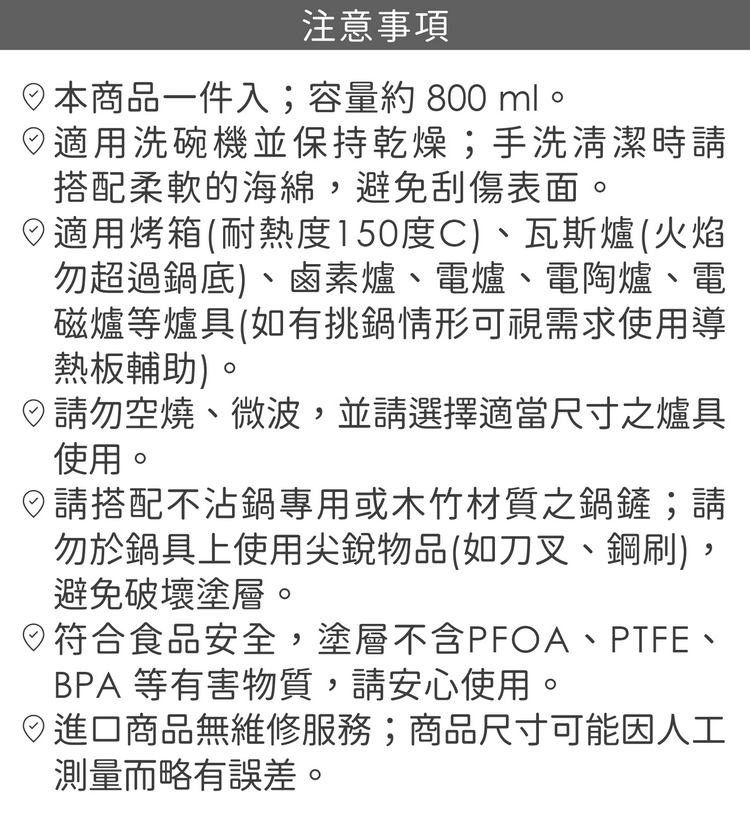 注意事項

本商品一件入；容量約 800 ml。

適用洗碗機並保持乾燥；手洗清潔時請搭配柔軟的海綿，避免刮傷表面。

適用烤箱(耐熱度150度C)、瓦斯爐(火焰勿超過鍋底)、鹵素爐、電爐、電陶爐、電磁爐等爐具(如有挑鍋情形可視需求使用導熱板輔助)。

請勿空燒、微波，並請選擇適當尺寸之爐具使用。

請搭配不沾鍋專用或木竹材質之鍋鏟；請勿於鍋具上使用尖銳物品(如刀叉、鋼刷)，避免破壞塗層。

符合食品安全，塗層不含PFOA、PTFE、BPA 等有害物質，請安心使用。

進口商品無維修服務；商品尺寸可能因人工測量而略有誤差。